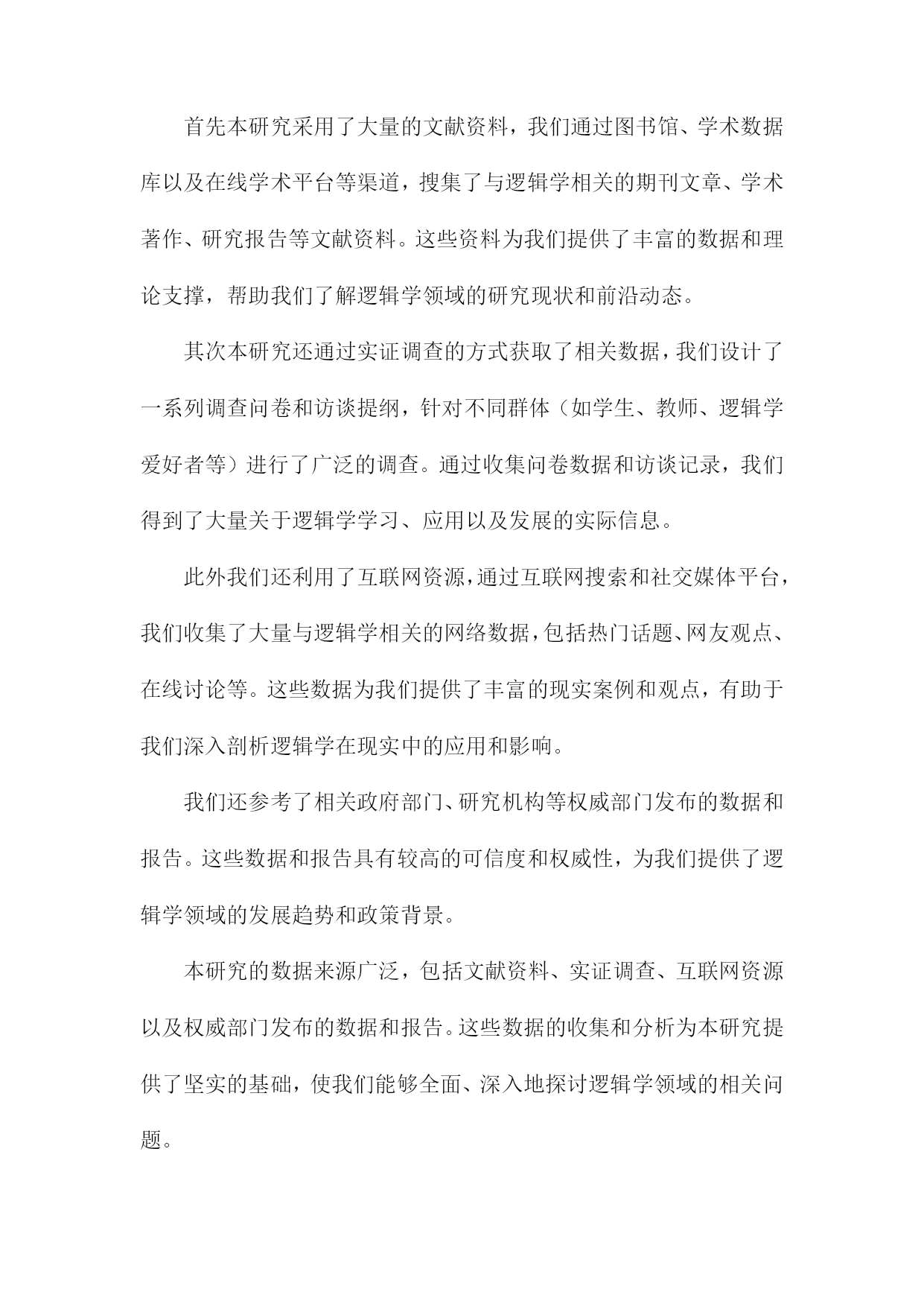 首先本研究采用了大量的文献资料，我们通过图书馆、学术数据库以及在线学术平台等渠道，搜集了与逻辑学相关的期刊文章、学术著作、研究报告等文献资料。这些资料为我们提供了丰富的数据和理论支撑，帮助我们了解逻辑学领域的研究现状和前沿动态。

其次本研究还通过实证调查的方式获取了相关数据，我们设计了一系列调查问卷和访谈提纲，针对不同群体（如学生、教师、逻辑学爱好者等）进行了广泛的调查。通过收集问卷数据和访谈记录，我们得到了大量关于逻辑学学习、应用以及发展的实际信息。

此外我们还利用了互联网资源，通过互联网搜索和社交媒体平台，我们收集了大量与逻辑学相关的网络数据，包括热门话题、网友观点、在线讨论等。这些数据为我们提供了丰富的现实案例和观点，有助于我们深入剖析逻辑学在现实中的应用和影响。

我们还参考了相关政府部门、研究机构等权威部门发布的数据和报告。这些数据和报告具有较高的可信度和权威性，为我们提供了逻辑学领域的发展趋势和政策背景。

本研究的数据来源广泛，包括文献资料、实证调查、互联网资源以及权威部门发布的数据和报告。这些数据的收集和分析为本研究提供了坚实的基础，使我们能够全面、深入地探讨逻辑学领域的相关问题。